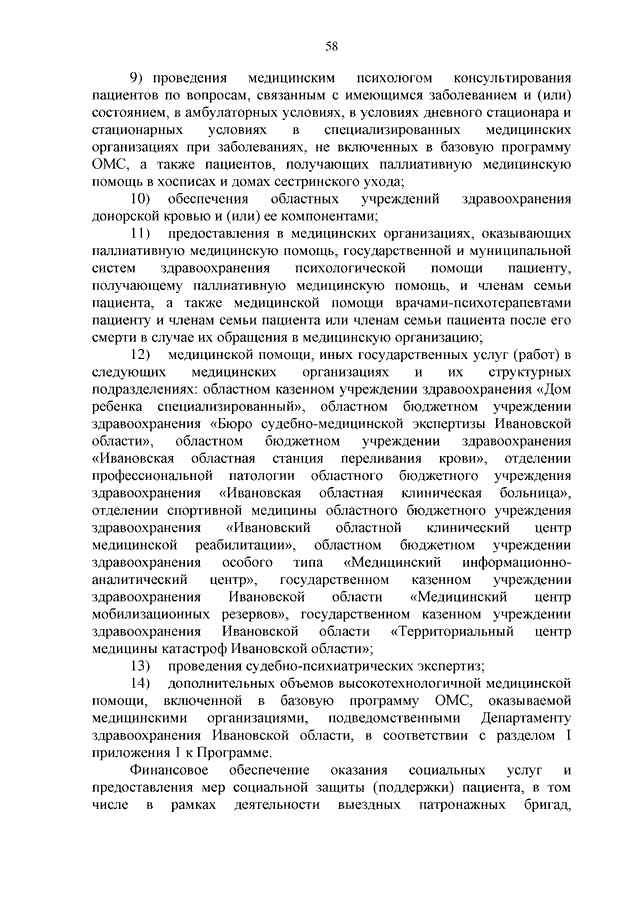 58

9) проведения медицинским психологом консультирования пациентов по вопросам, связанным с имеющимся заболеванием и (или) состоянием, в амбулаторных условиях, в условиях дневного стационара и стационарных условиях в специализированных медицинских организациях при заболеваниях, не включенных в базовую программу ОМС, а также пациентов, получающих паллиативную медицинскую помощь в хосписах и домах сестринского ухода;

10) обеспечения областных учреждений здравоохранения донорской кровью и (или) ее компонентами;

11) предоставления в медицинских организациях, оказывающих паллиативную медицинскую помощь, государственной и муниципальной систем здравоохранения психологической помощи пациенту, получающему паллиативную медицинскую помощь, и членам семьи пациента, а также медицинской помощи врачами-психотерапевтами пациенту и членам семьи пациента или членам семьи пациента после его смерти в случае их обращения в медицинскую организацию;

12) медицинской помощи, иных государственных услуг (работ) в следующих медицинских организациях и их структурных подразделениях: областном казенном учреждении здравоохранения «Дом ребенка специализированный», областном бюджетном учреждении здравоохранения «Бюро судебно-медицинской экспертизы Ивановской области», областном бюджетном учреждении здравоохранения «Ивановская областная станция переливания крови», отделении профессиональной патологии областного бюджетного учреждения здравоохранения «Ивановская областная клиническая больница», отделении спортивной медицины областного бюджетного учреждения здравоохранения «Ивановский областной клинический центр медицинской реабилитации», областном бюджетном учреждении здравоохранения особого типа «Медицинский информационно-аналитический центр», государственном казенном учреждении здравоохранения Ивановской области «Медицинский центр мобилизационных резервов», государственном казенном учреждении здравоохранения Ивановской области «Территориальный центр медицины катастроф Ивановской области»;

13) проведения судебно-психиатрических экспертиз;

14) дополнительных объемов высокотехнологичной медицинской помощи, включенной в базовую программу ОМС, оказываемой медицинскими организациями, подведомственными Департаменту здравоохранения Ивановской области, в соответствии с разделом I приложения 1 к Программе.

Финансовое обеспечение оказания социальных услуг и предоставления мер социальной защиты (поддержки) пациента, в том числе в рамках деятельности выездных патронажных бригад,